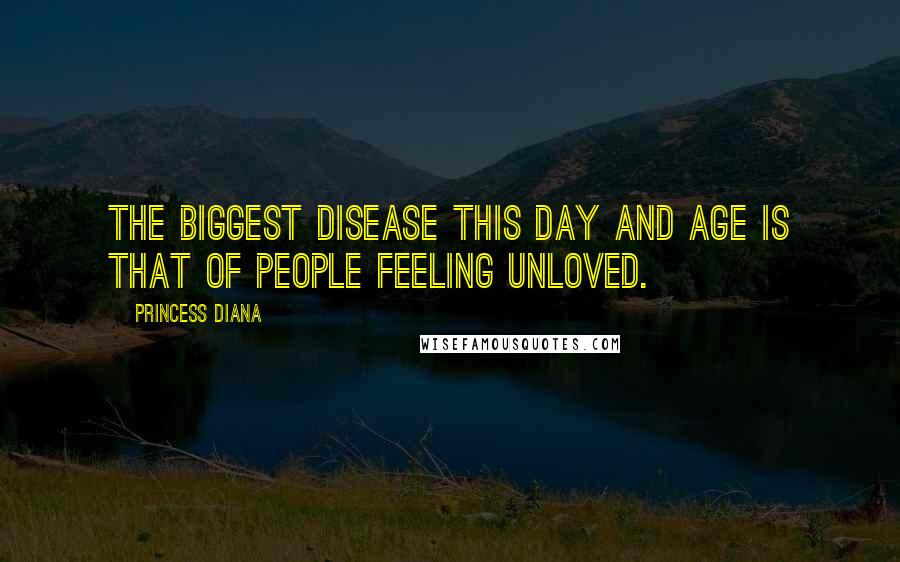 THE BIGGEST DISEASE THIS DAY AND AGE IS THAT OF PEOPLE FEELING UNLOVED.

PRINCESS DIANA

WISEFAMOUSQUOTES.COM